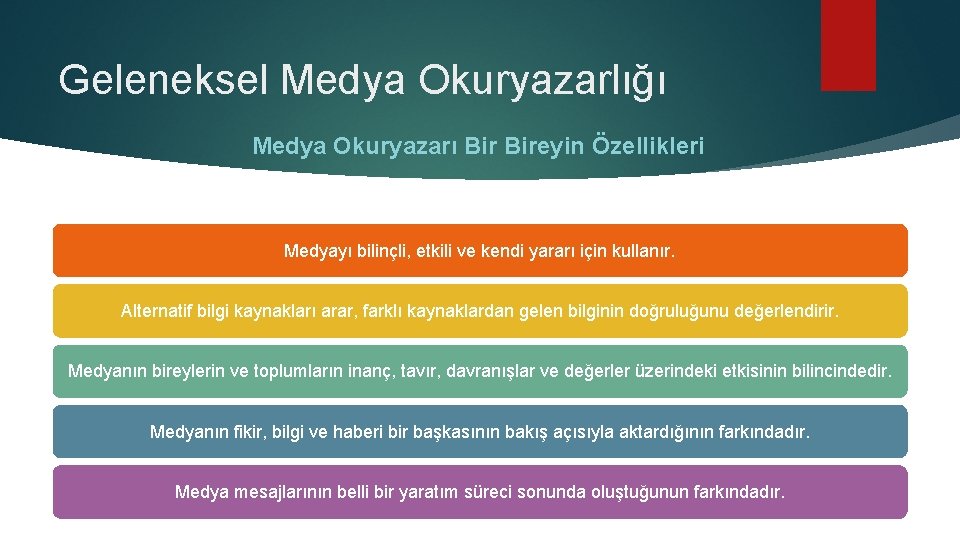 Geleneksel Medya Okuryazarlığı

Medya Okuryazarı Bir Bireyin Özellikleri

Medyayı bilinçli, etkili ve kendi yararı için kullanır.

Alternatif bilgi kaynakları arar, farklı kaynaklardan gelen bilginin doğruluğunu değerlendirir.

Medyanın bireylerin ve toplumların inanç, tavır, davranışlar ve değerler üzerindeki etkisinin bilincindedir.

Medyanın fikir, bilgi ve haberi bir başkasının bakış açısıyla aktardığının farkındadır.

Medya mesajlarının belli bir yaratım süreci sonunda oluştuğunun farkındadır.